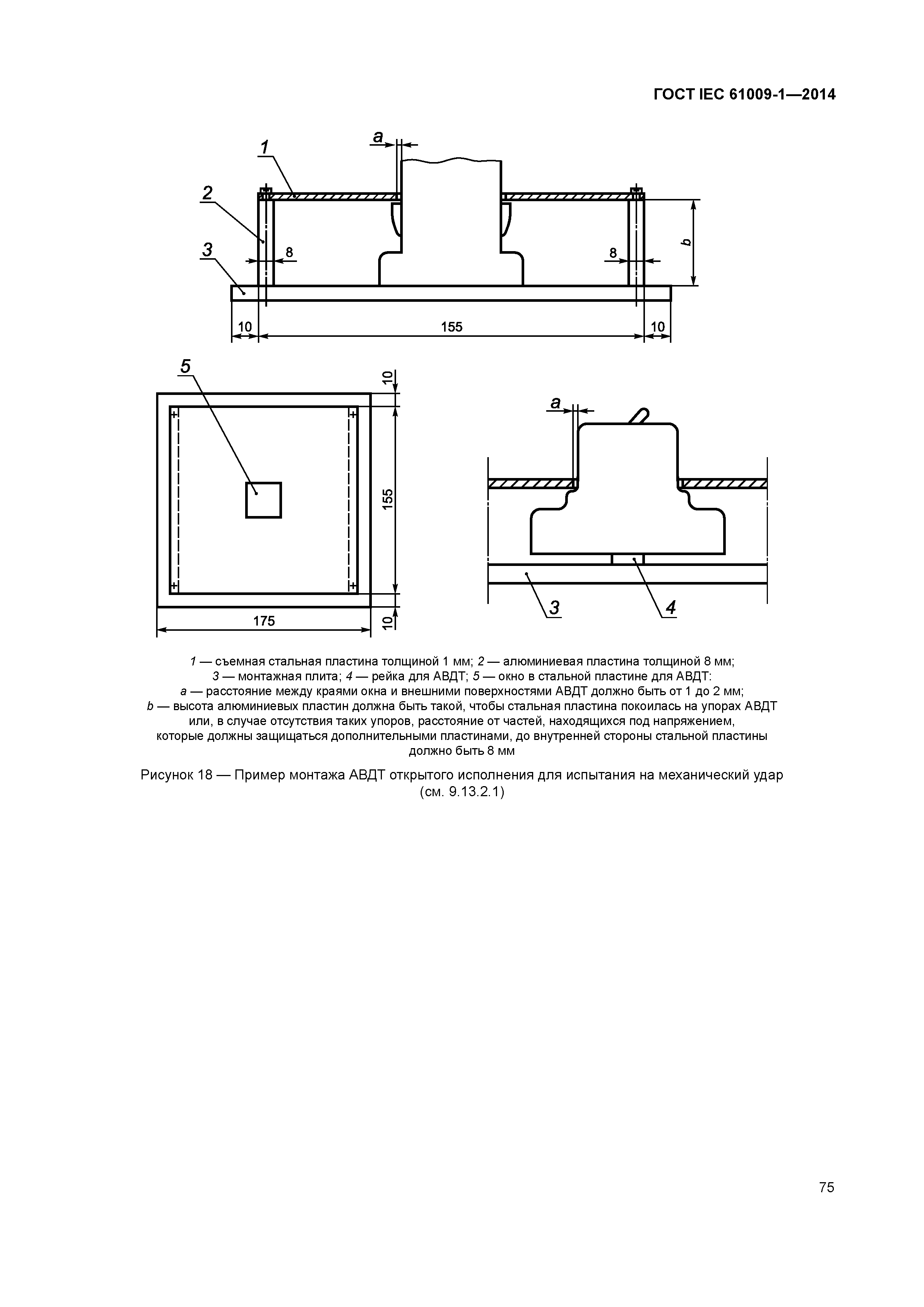 ГОСТ IEC 61009-1—2014

a
1
2
3
8
8
b
10
155
10

5
10
155
10
175

a
3
4

1 — съемная стальная пластина толщиной 1 мм; 2 — алюминиевая пластина толщиной 8 мм;
3 — монтажная плита; 4 — рейка для АВДТ; 5 — окно в стальной пластине для АВДТ:
a — расстояние между краями окна и внешними поверхностями АВДТ должно быть от 1 до 2 мм;
b — высота алюминиевых пластин должна быть такой, чтобы стальная пластина покоилась на упорах АВДТ или, в случае отсутствия таких упоров, расстояние от частей, находящихся под напряжением, которые должны защищаться дополнительными пластинами, до внутренней стороны стальной пластины должно быть 8 мм

Рисунок 18 — Пример монтажа АВДТ открытого исполнения для испытания на механический удар (см. 9.13.2.1)

75